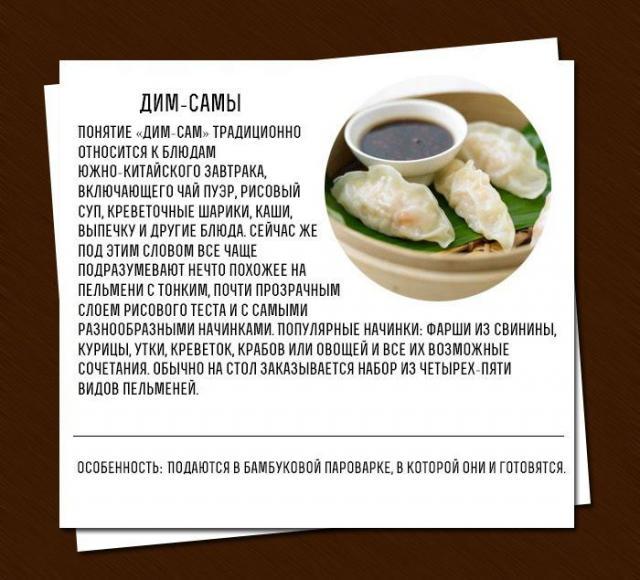 ДИМ-САМЫ

ПОНЯТИЕ «ДИМ-САМ» ТРАДИЦИОННО ОТНОСИТСЯ К БЛЮДАМ ЮЖНО-КИТАЙСКОГО ЗАВТРАКА, ВКЛЮЧАЮЩЕГО ЧАЙ ПУЭР, РИСОВЫЙ СУП, КРЕВЕТОЧНЫЕ ШАРИКИ, КАШИ, ВЫПЕЧКУ И ДРУГИЕ БЛЮДА. СЕЙЧАС ЖЕ ПОД ЭТИМ СЛОВОМ ВСЕ ЧАЩЕ ПОДРАЗУМЕВАЮТ НЕЧТО ПОХОЖЕЕ НА ПЕЛЬМЕНИ С ТОНКИМ, ПОЧТИ ПРОЗРАЧНЫМ СЛОЕМ РИСОВОГО ТЕСТА И С САМЫМИ РАЗНООБРАЗНЫМИ НАЧИНКАМИ. ПОПУЛЯРНЫЕ НАЧИНКИ: ФАРШИ ИЗ СВИНИНЫ, КУРИЦЫ, УТКИ, КРЕВЕТОК, КРАБОВ ИЛИ ОВОЩЕЙ И ВСЕ ИХ ВОЗМОЖНЫЕ СОЧЕТАНИЯ. ОБЫЧНО НА СТОЛ ЗАКАЗЫВАЕТСЯ НАБОР ИЗ ЧЕТЫРЕХ-ПЯТИ ВИДОВ ПЕЛЬМЕНЕЙ.

ОСОБЕННОСТЬ: ПОДАЮТСЯ В БАМБУКОВОЙ ПАРОВАРКЕ, В КОТОРОЙ ОНИ И ГОТОВЯТСЯ.